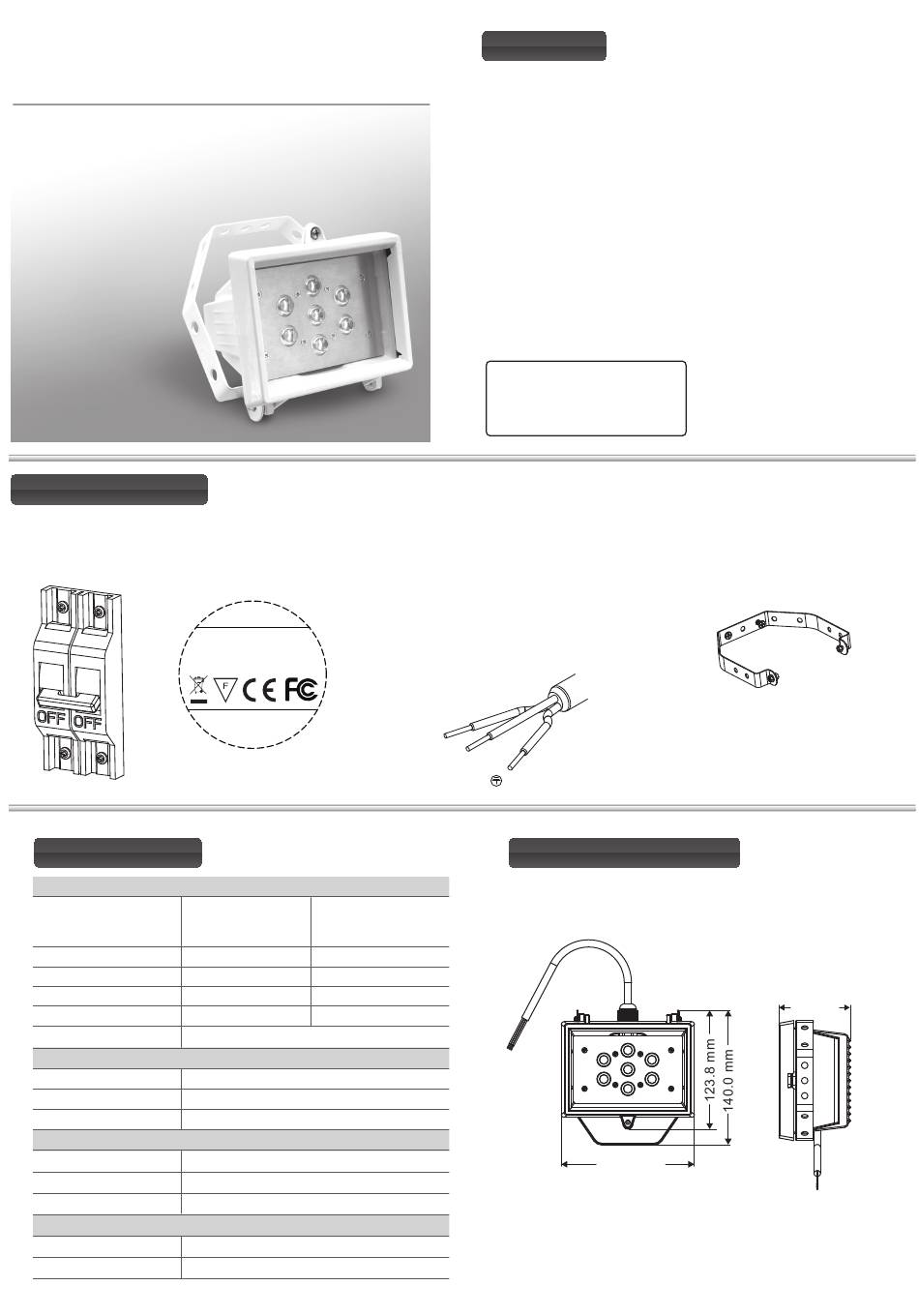 OFF OFF

F

CE FC

123.8 mm

140.0 mm